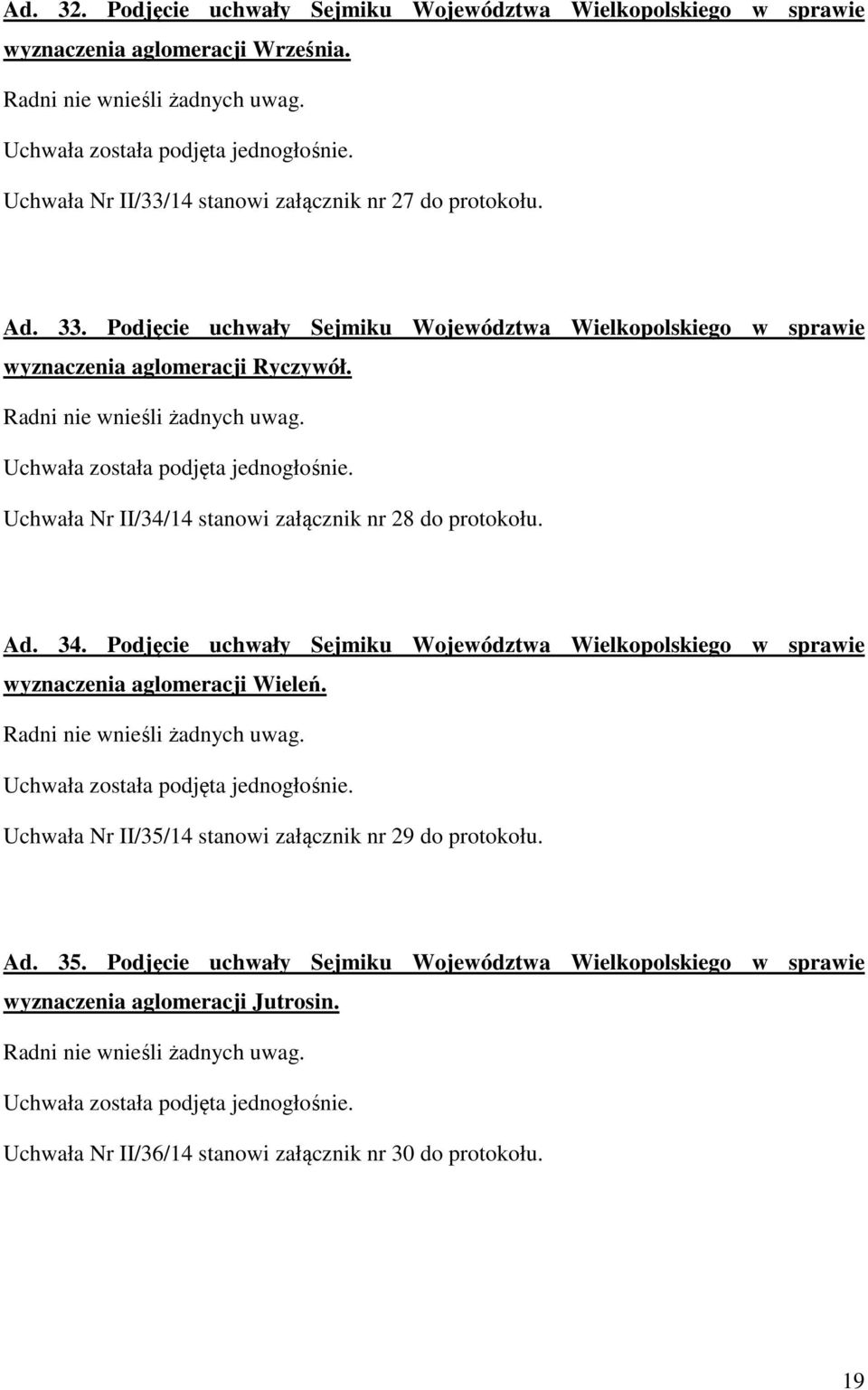 Ad. 32. Podjęcie uchwały Sejmiku Województwa Wielkopolskiego w sprawie wyznaczenia aglomeracji Września.

Radni nie wnieśli żadnych uwag.

Uchwała została podjęta jednogłośnie.

Uchwała Nr II/33/14 stanowi załącznik nr 27 do protokołu.

Ad. 33. Podjęcie uchwały Sejmiku Województwa Wielkopolskiego w sprawie wyznaczenia aglomeracji Ryczywół.

Radni nie wnieśli żadnych uwag.

Uchwała została podjęta jednogłośnie.

Uchwała Nr II/34/14 stanowi załącznik nr 28 do protokołu.

Ad. 34. Podjęcie uchwały Sejmiku Województwa Wielkopolskiego w sprawie wyznaczenia aglomeracji Wieleń.

Radni nie wnieśli żadnych uwag.

Uchwała została podjęta jednogłośnie.

Uchwała Nr II/35/14 stanowi załącznik nr 29 do protokołu.

Ad. 35. Podjęcie uchwały Sejmiku Województwa Wielkopolskiego w sprawie wyznaczenia aglomeracji Jutrosin.

Radni nie wnieśli żadnych uwag.

Uchwała została podjęta jednogłośnie.

Uchwała Nr II/36/14 stanowi załącznik nr 30 do protokołu.

19